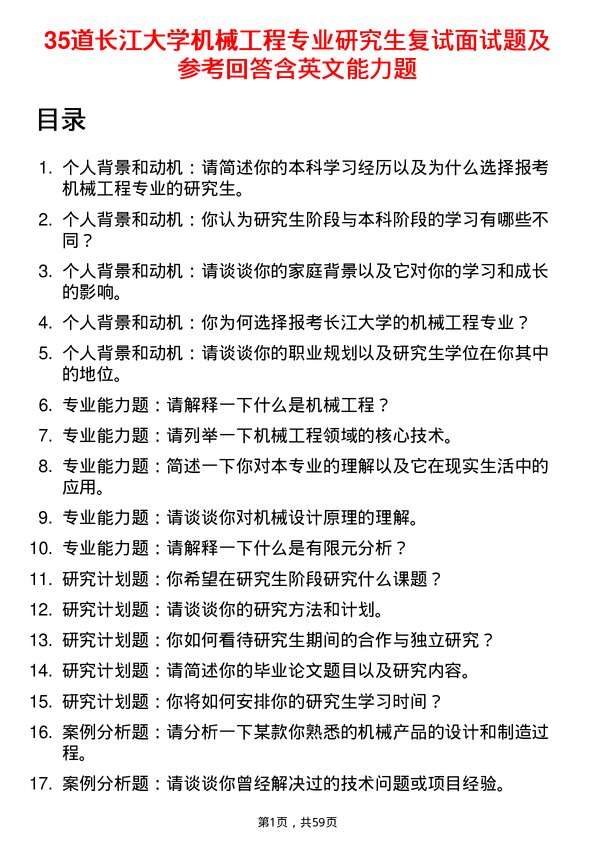 35道长江大学机械工程专业研究生复试面试题及参考回答含英文能力题

目录

1. 个人背景和动机：请简述你的本科学习经历以及为什么选择报考机械工程专业的研究生。

2. 个人背景和动机：你认为研究生阶段与本科阶段的学习有哪些不同？

3. 个人背景和动机：请谈谈你的家庭背景以及它对你的学习和成长的影响。

4. 个人背景和动机：你为何选择报考长江大学的机械工程专业？

5. 个人背景和动机：请谈谈你的职业规划以及研究生学位在你其中的地位。

6. 专业能力题：请解释一下什么是机械工程？

7. 专业能力题：请列举一下机械工程领域的核心技术。

8. 专业能力题：简述一下你对本专业的理解以及它在现实生活中的应用。

9. 专业能力题：请谈谈你对机械设计原理的理解。

10. 专业能力题：请解释一下什么是有限元分析？

11. 研究计划题：你希望在研究生阶段研究什么课题？

12. 研究计划题：请谈谈你的研究方法和计划。

13. 研究计划题：你如何看待研究生期间的合作与独立研究？

14. 研究计划题：请简述你的毕业论文题目以及研究内容。

15. 研究计划题：你将如何安排你的研究生学习时间？

16. 案例分析题：请分析一下某款你熟悉的机械产品的设计和制造过程。

17. 案例分析题：请谈谈你曾经解决过的技术问题或项目经验。

第1页，共59页